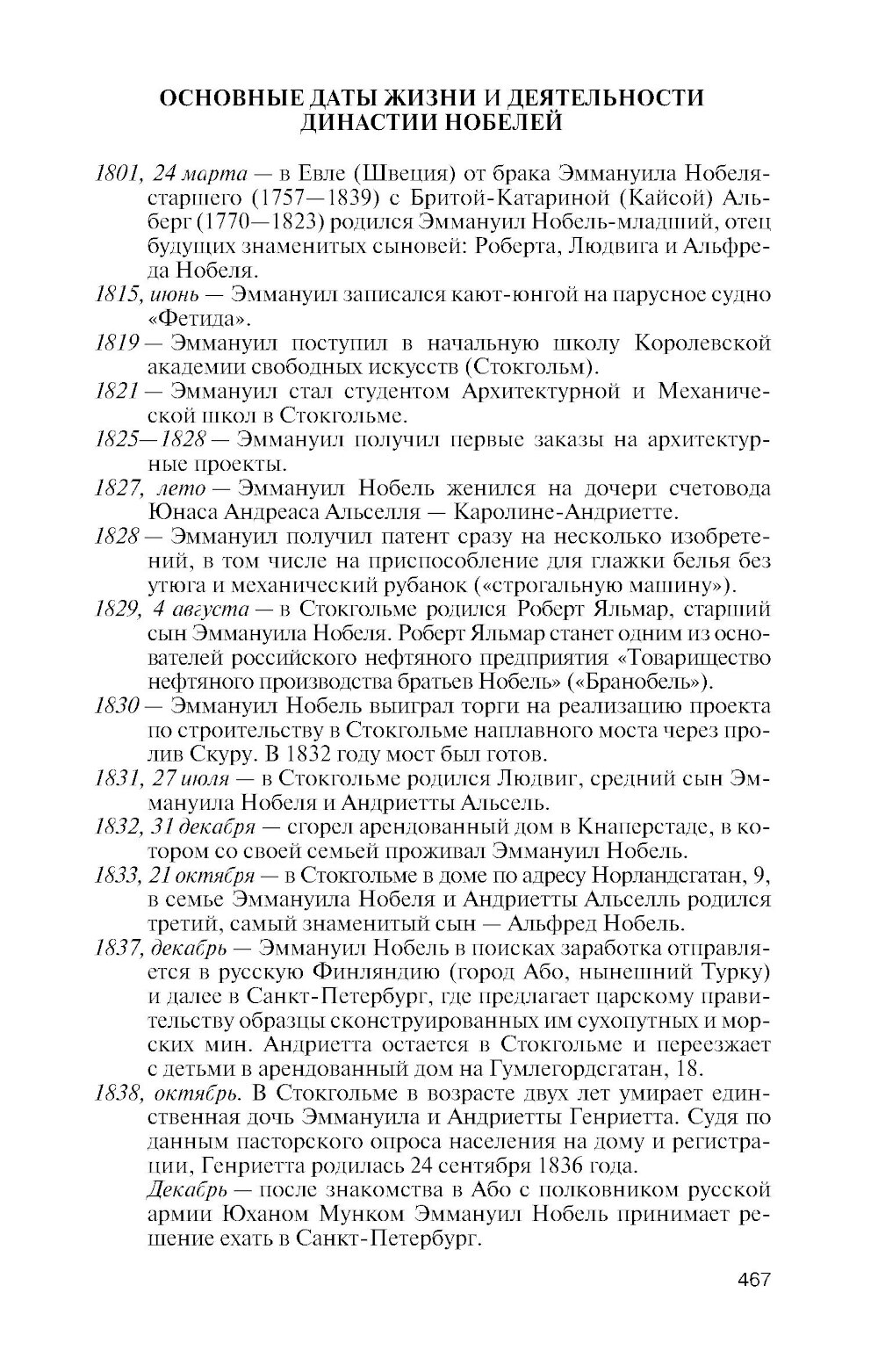 ОСНОВНЫЕ ДАТЫ ЖИЗНИ И ДЕЯТЕЛЬНОСТИ ДИНАСТИИ НОБЕЛЕЙ

1801, 24 марта — в Евле (Швеция) от брака Эммануила Нобеля-старшего (1757—1839) с Бритой-Катариной (Кайсой) Альберг (1770—1823) родился Эммануил Нобель-младший, отец будущих знаменитых сыновей: Роберта, Людвига и Альфреда Нобеля.

1815, июнь — Эммануил записался кают-юнгой на парусное судно «Фетида».

1819 — Эммануил поступил в начальную школу Королевской академии свободных искусств (Стокгольм).

1821 — Эммануил стал студентом Архитектурной и Механической школ в Стокгольме.

1825—1828 — Эммануил получил первые заказы на архитектурные проекты.

1827, лето — Эммануил Нобель женился на дочери счетовода Юнаса Андреаса Альселля — Каролине-Андриетте.

1828 — Эммануил получил патент сразу на несколько изобретений, в том числе на приспособление для глажки белья без утюга и механический рубанок («строгальную машину»).

1829, 4 августа — в Стокгольме родился Роберт Яльмар, старший сын Эммануила Нобеля. Роберт Яльмар станет одним из основателей российского нефтяного предприятия «Товарищество нефтяного производства братьев Нобель» («Бранобель»).

1830 — Эммануил Нобель выиграл торги на реализацию проекта по строительству в Стокгольме наплавного моста через пролив Скуру. В 1832 году мост был готов.

1831, 27 июля — в Стокгольме родился Людвиг, средний сын Эммануила Нобеля и Андриетты Альсель.

1832, 31 декабря — сгорел арендованный дом в Кнаперстаде, в котором со своей семьей проживал Эммануил Нобель.

1833, 21 октября — в Стокгольме в доме по адресу Норландсгатан, 9, в семье Эммануила Нобеля и Андриетты Альселль родился третий, самый знаменитый сын — Альфред Нобель.

1837, декабрь — Эммануил Нобель в поисках заработка отправляется в русскую Финляндию (город Або, нынешний Турку) и далее в Санкт-Петербург, где предлагает царскому правительству образцы сконструированных им сухопутных и морских мин. Андриетта остается в Стокгольме и переезжает с детьми в арендованный дом на Гумлегордсгатан, 18.

1838, октябрь. В Стокгольме в возрасте двух лет умирает единственная дочь Эммануила и Андриетты Генриетта. Судя по данным пасторского опроса населения на дому и регистрации, Генриетта родилась 24 сентября 1836 года.

Декабрь — после знакомства в Або с полковником русской армии Юханом Мунком Эммануил Нобель принимает решение ехать в Санкт-Петербург.

467